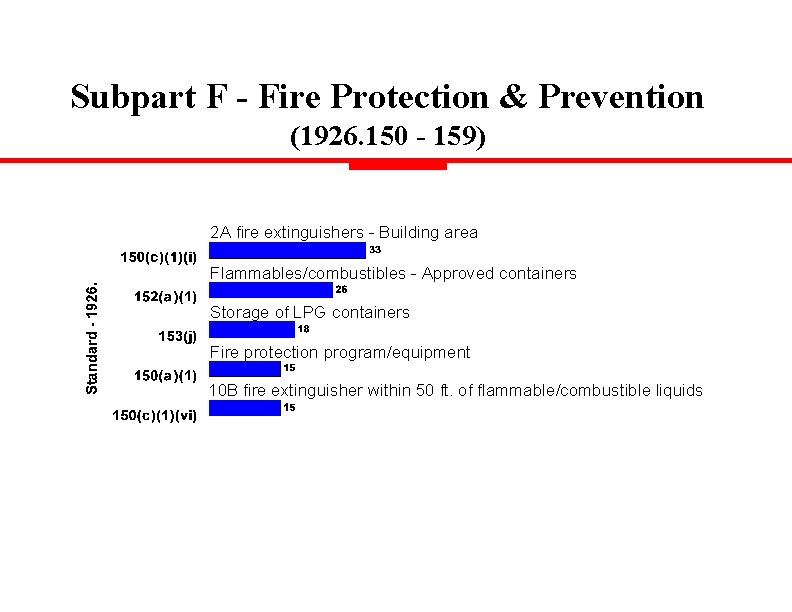 Subpart F - Fire Protection & Prevention
(1926.150 - 159)

Standard - 1926.

2A fire extinguishers - Building area
150(c)(1)(i) 33

Flammables/combustibles - Approved containers
152(a)(1) 26

Storage of LPG containers
153(j) 18

Fire protection program/equipment
150(a)(1) 15

10B fire extinguisher within 50 ft. of flammable/combustible liquids
150(c)(1)(vi) 15